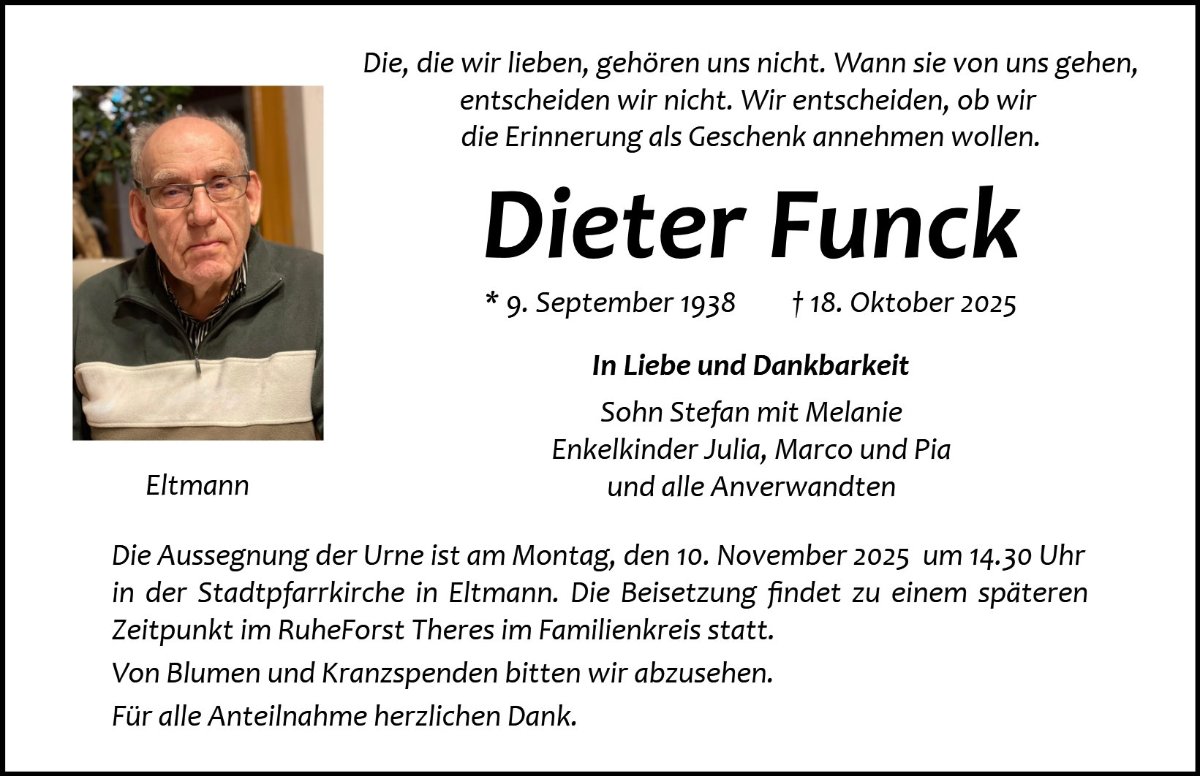 Die, die wir lieben, gehören uns nicht. Wann sie von uns gehen,
entscheiden wir nicht. Wir entscheiden, ob wir
die Erinnerung als Geschenk annehmen wollen.

Dieter Funck

* 9. September 1938   † 18. Oktober 2025

In Liebe und Dankbarkeit
Sohn Stefan mit Melanie
Enkelkinder Julia, Marco und Pia
und alle Anverwandten

Eltmann

Die Aussegnung der Urne ist am Montag, den 10. November 2025 um 14.30 Uhr in der Stadtpfarrkirche in Eltmann. Die Beisetzung findet zu einem späteren Zeitpunkt im RuheForst Theres im Familienkreis statt.

Von Blumen und Kranzspenden bitten wir abzusehen.

Für alle Anteilnahme herzlichen Dank.